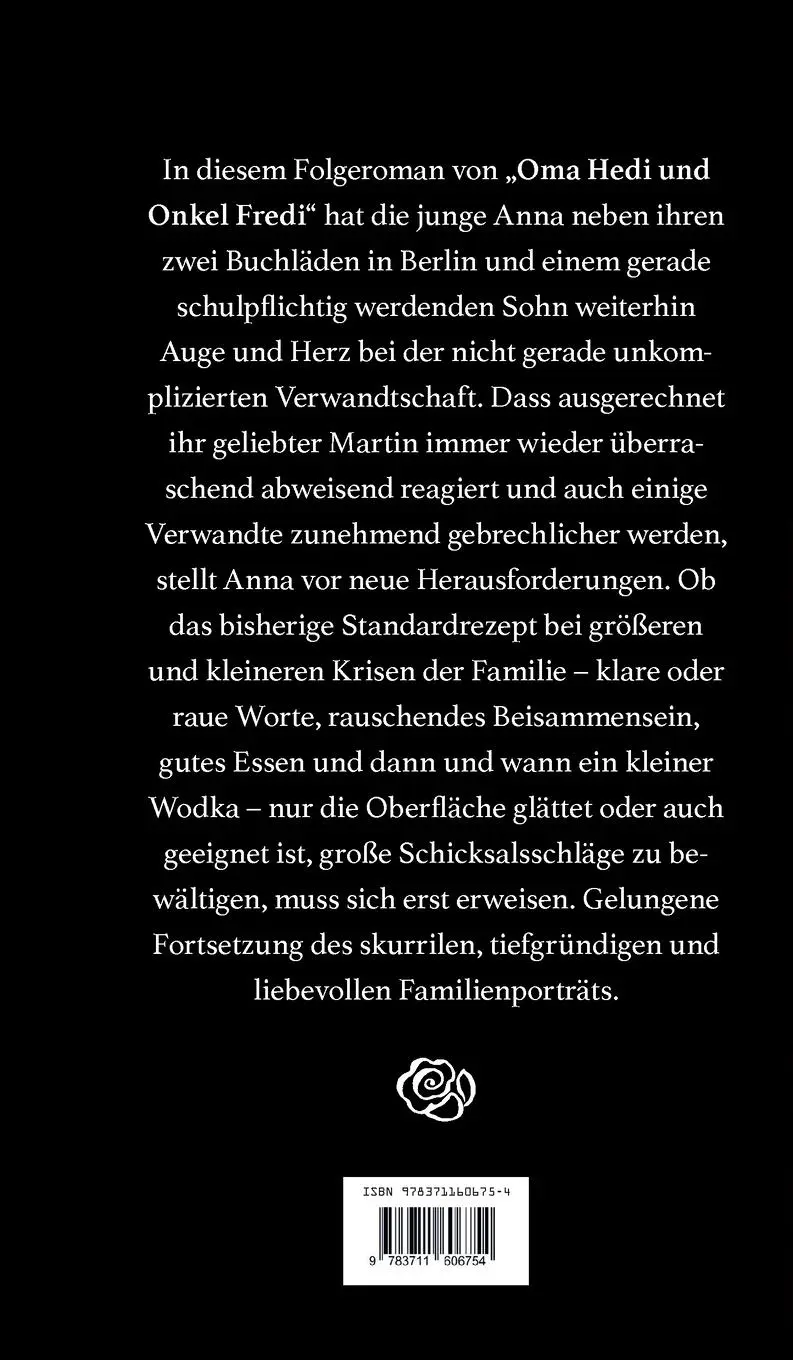 In diesem Folgeroman von „Oma Hedi und Onkel Fredi“ hat die junge Anna neben ihren zwei Buchläden in Berlin und einem gerade schulpflichtig werdenden Sohn weiterhin Auge und Herz bei der nicht gerade unkomplizierten Verwandtschaft. Dass ausgerechnet ihr geliebter Martin immer wieder überraschend abweisend reagiert und auch einige Verwandte zunehmend gebrechlicher werden, stellt Anna vor neue Herausforderungen. Ob das bisherige Standardrezept bei größeren und kleineren Krisen der Familie – klare oder raue Worte, rauschendes Beisammensein, gutes Essen und dann und wann ein kleiner Wodka – nur die Oberfläche glättet oder auch geeignet ist, große Schicksalsschläge zu bewältigen, muss sich erst erweisen. Gelungene Fortsetzung des skurrilen, tiefgründigen und liebevollen Familienporträts.

ISBN 978371160675-4

9 783711 606754